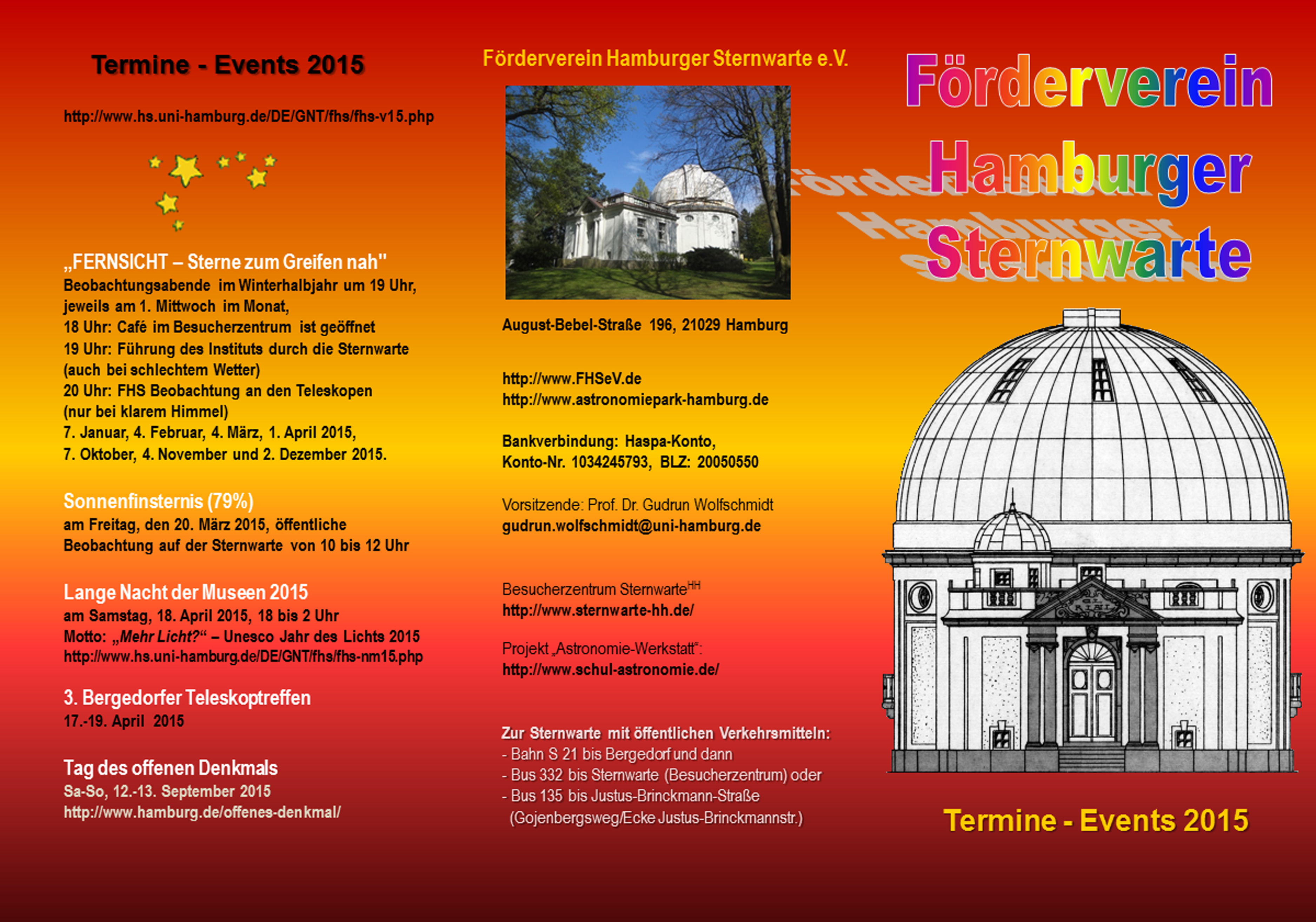 Termine - Events 2015

http://www.hs.uni-hamburg.de/DE/GNT/fhs/fhs-v15.php

„FERNSICHT – Sterne zum Greifen nah"
Beobachtungsabende im Winterhalbjahr um 19 Uhr, jeweils am 1. Mittwoch im Monat,
18 Uhr: Café im Besucherzentrum ist geöffnet
19 Uhr: Führung des Instituts durch die Sternwarte (auch bei schlechtem Wetter)
20 Uhr: FHS Beobachtung an den Teleskopen (nur bei klarem Himmel)
7. Januar, 4. Februar, 4. März, 1. April 2015,
7. Oktober, 4. November und 2. Dezember 2015.

Sonnenfinsternis (79%)
am Freitag, den 20. März 2015, öffentliche Beobachtung auf der Sternwarte von 10 bis 12 Uhr

Lange Nacht der Museen 2015
am Samstag, 18. April 2015, 18 bis 2 Uhr
Motto: „Mehr Licht?“ – Unesco Jahr des Lichts 2015
http://www.hs.uni-hamburg.de/DE/GNT/fhs/fhs-nm15.php

3. Bergedorfer Teleskoptreffen
17.-19. April 2015

Tag des offenen Denkmals
Sa-So, 12.-13. September 2015
http://www.hamburg.de/offenes-denkmal/

Förderverein Hamburger Sternwarte e.V.

August-Bebel-Straße 196, 21029 Hamburg

http://www.FHSeV.de
http://www.astronomiepark-hamburg.de

Bankverbindung: Haspa-Konto,
Konto-Nr. 1034245793, BLZ: 20050550

Vorsitzende: Prof. Dr. Gudrun Wolfschmidt
gudrun.wolfschmidt@uni-hamburg.de

Besucherzentrum Sternwarte$^{HH}$
http://www.sternwarte-hh.de/

Projekt „Astronomie-Werkstatt“:
http://www.schul-astronomie.de/

Zur Sternwarte mit öffentlichen Verkehrsmitteln:
- Bahn S 21 bis Bergedorf und dann
- Bus 332 bis Sternwarte (Besucherzentrum) oder
- Bus 135 bis Justus-Brinckmann-Straße
(Gojenbergsweg/Ecke Justus-Brinckmannstr.)

Förderverein Hamburger Sternwarte

Termine - Events 2015